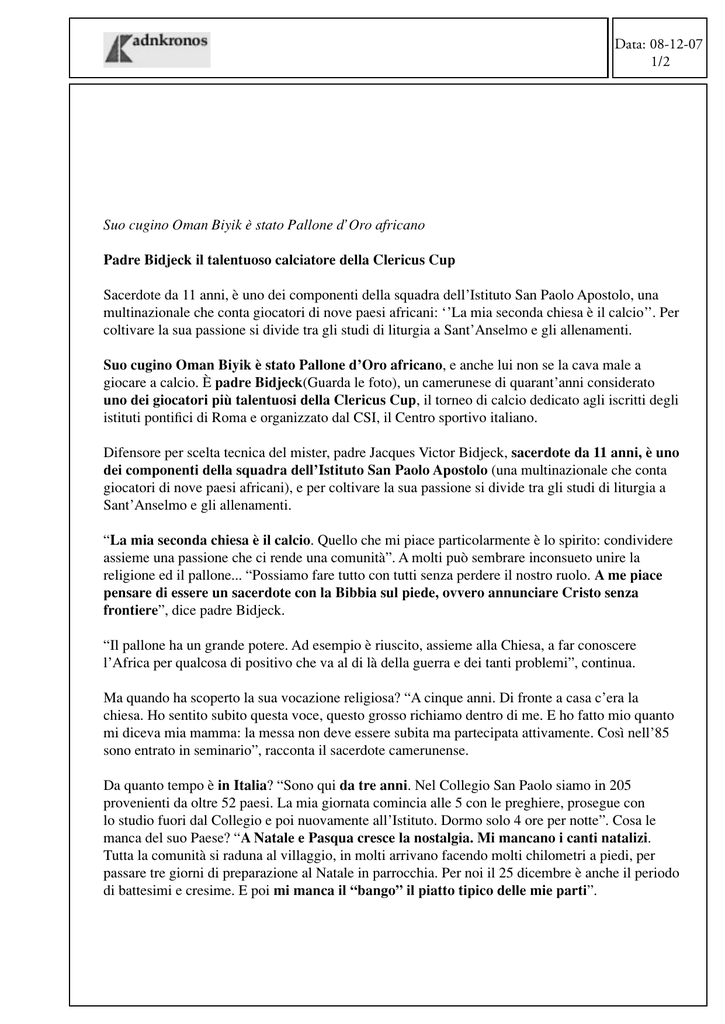 adnkronos

Data: 08-12-07
1/2

Suo cugino Oman Biyik è stato Pallone d'Oro africano

Padre Bidjeck il talentuoso calciatore della Clericus Cup

Sacerdote da 11 anni, è uno dei componenti della squadra dell'Istituto San Paolo Apostolo, una multinazionale che conta giocatori di nove paesi africani: ''La mia seconda chiesa è il calcio''. Per coltivare la sua passione si divide tra gli studi di liturgia a Sant'Anselmo e gli allenamenti.

Suo cugino Oman Biyik è stato Pallone d'Oro africano, e anche lui non se la cava male a giocare a calcio. È padre Bidjeck(Guarda le foto), un camerunese di quarant'anni considerato uno dei giocatori più talentuosi della Clericus Cup, il torneo di calcio dedicato agli iscritti degli istituti pontifici di Roma e organizzato dal CSI, il Centro sportivo italiano.

Difensore per scelta tecnica del mister, padre Jacques Victor Bidjeck, sacerdote da 11 anni, è uno dei componenti della squadra dell'Istituto San Paolo Apostolo (una multinazionale che conta giocatori di nove paesi africani), e per coltivare la sua passione si divide tra gli studi di liturgia a Sant'Anselmo e gli allenamenti.

"La mia seconda chiesa è il calcio. Quello che mi piace particolarmente è lo spirito: condividere assieme una passione che ci rende una comunità". A molti può sembrare inconsueto unire la religione ed il pallone... "Possiamo fare tutto con tutti senza perdere il nostro ruolo. A me piace pensare di essere un sacerdote con la Bibbia sul piede, ovvero annunciare Cristo senza frontiere", dice padre Bidjeck.

"Il pallone ha un grande potere. Ad esempio è riuscito, assieme alla Chiesa, a far conoscere l'Africa per qualcosa di positivo che va al di là della guerra e dei tanti problemi", continua.

Ma quando ha scoperto la sua vocazione religiosa? "A cinque anni. Di fronte a casa c'era la chiesa. Ho sentito subito questa voce, questo grosso richiamo dentro di me. E ho fatto mio quanto mi diceva mia mamma: la messa non deve essere subita ma partecipata attivamente. Così nell'85 sono entrato in seminario", racconta il sacerdote camerunense.

Da quanto tempo è in Italia? "Sono qui da tre anni. Nel Collegio San Paolo siamo in 205 provenienti da oltre 52 paesi. La mia giornata comincia alle 5 con le preghiere, prosegue con lo studio fuori dal Collegio e poi nuovamente all'Istituto. Dormo solo 4 ore per notte". Cosa le manca del suo Paese? "A Natale e Pasqua cresce la nostalgia. Mi mancano i canti natalizi. Tutta la comunità si raduna al villaggio, in molti arrivano facendo molti chilometri a piedi, per passare tre giorni di preparazione al Natale in parrocchia. Per noi il 25 dicembre è anche il periodo di battesimi e cresime. E poi mi manca il "bango" il piatto tipico delle mie parti".